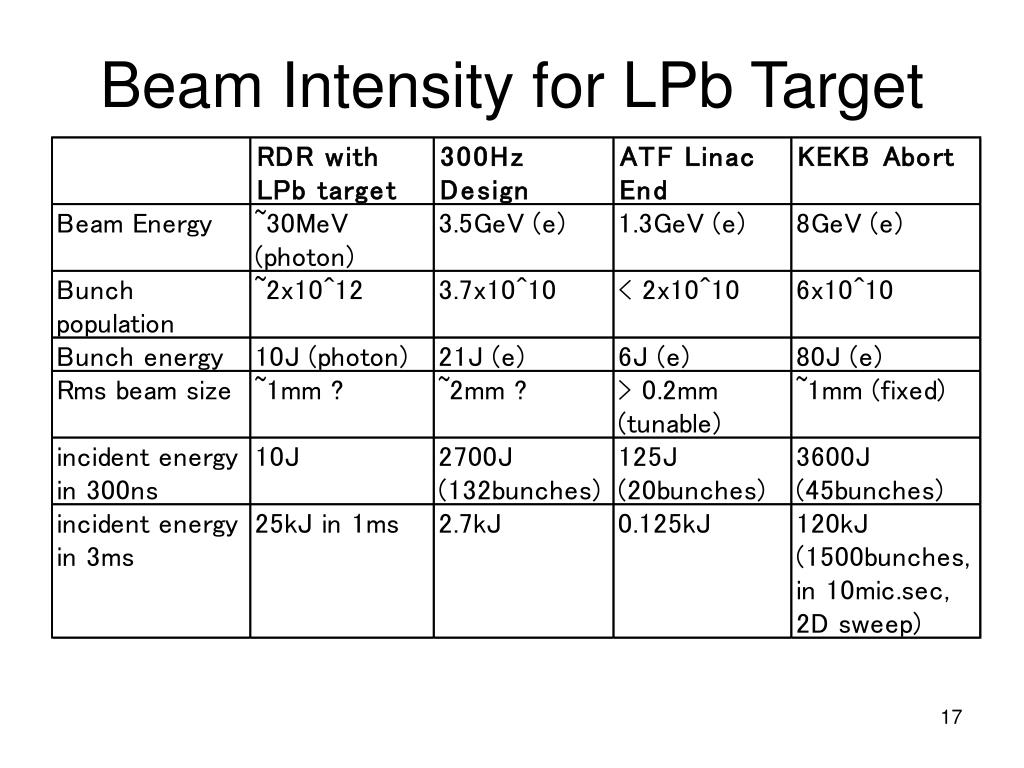 Beam Intensity for LPb Target

| | RDR with LPb target | 300Hz Design | ATF Linac End | KEKB Abort |
|---|---|---|---|---|
| Beam Energy | ~30MeV (photon) | 3.5GeV (e) | 1.3GeV (e) | 8GeV (e) |
| Bunch population | ~2x10^12 | 3.7x10^10 | < 2x10^10 | 6x10^10 |
| Bunch energy | 10J (photon) | 21J (e) | 6J (e) | 80J (e) |
| Rms beam size | ~1mm ? | ~2mm ? | > 0.2mm (tunable) | ~1mm (fixed) |
| incident energy in 300ns | 10J | 2700J (132bunches) | 125J (20bunches) | 3600J (45bunches) |
| incident energy in 3ms | 25kJ in 1ms | 2.7kJ | 0.125kJ | 120kJ (1500bunches, in 10mic.sec, 2D sweep) |

17